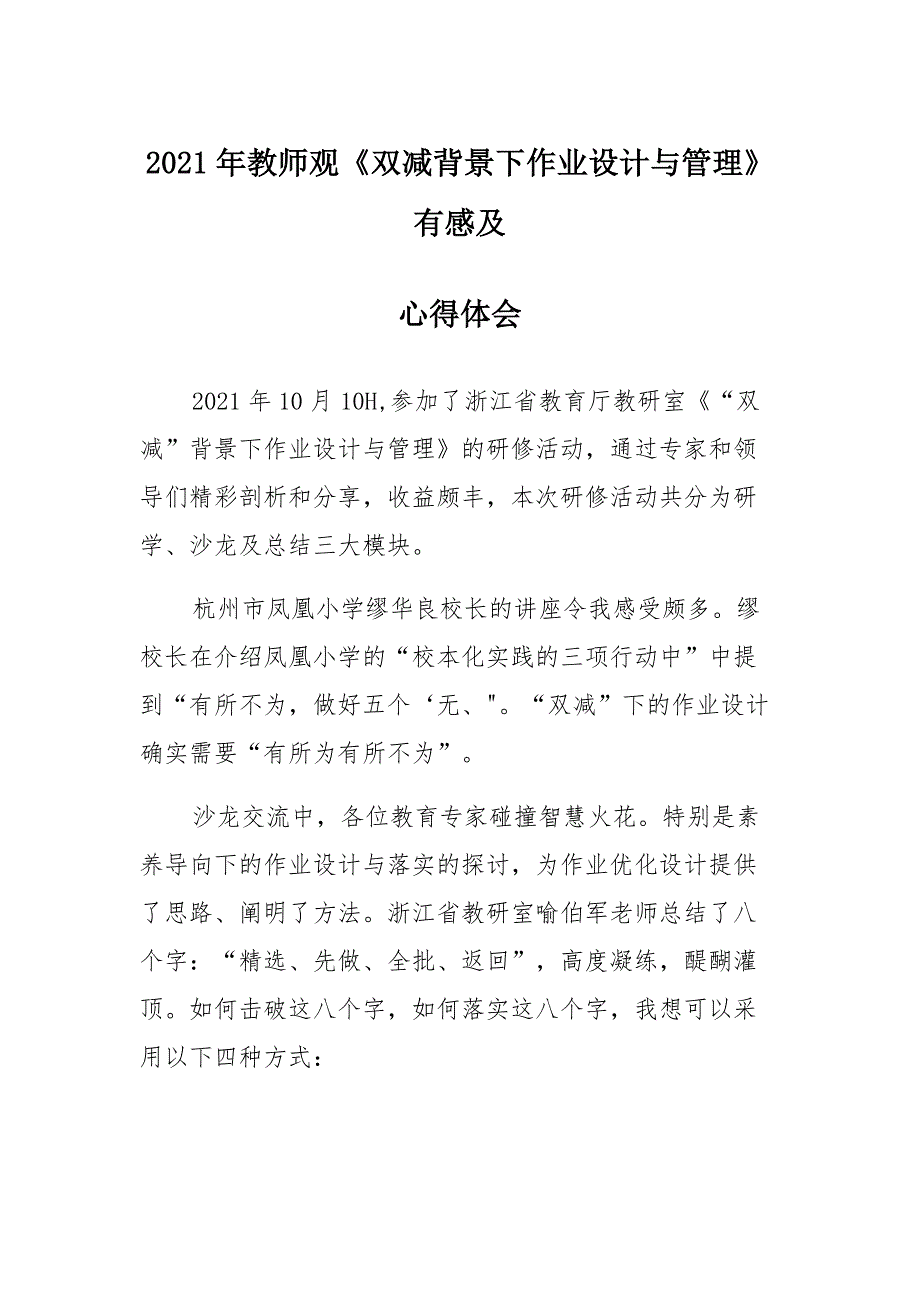 2021年教师观《双减背景下作业设计与管理》有感及

心得体会

2021年10月10H,参加了浙江省教育厅教研室《“双减”背景下作业设计与管理》的研修活动，通过专家和领导们精彩剖析和分享，收益颇丰，本次研修活动共分为研学、沙龙及总结三大模块。

杭州市凤凰小学缪华良校长的讲座令我感受颇多。缪校长在介绍凤凰小学的“校本化实践的三项行动中”中提到“有所不为，做好五个‘无、"。“双减”下的作业设计确实需要“有所为有所不为”。

沙龙交流中，各位教育专家碰撞智慧火花。特别是素养导向下的作业设计与落实的探讨，为作业优化设计提供了思路、阐明了方法。浙江省教研室喻伯军老师总结了八个字：“精选、先做、全批、返回”，高度凝练，醍醐灌顶。如何击破这八个字，如何落实这八个字，我想可以采用以下四种方式：